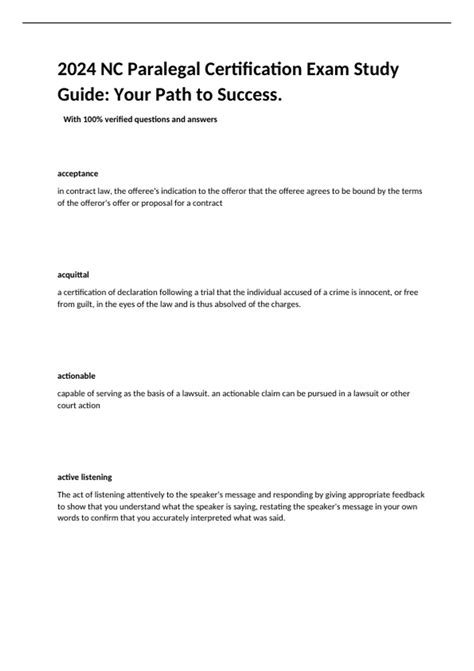 2024 NC Paralegal Certification Exam Study Guide: Your Path to Success.

With 100% verified questions and answers

acceptance

in contract law, the offeree's indication to the offeror that the offeree agrees to be bound by the terms of the offeror's offer or proposal for a contract

acquittal

a certification of declaration following a trial that the individual accused of a crime is innocent, or free from guilt, in the eyes of the law and is thus absolved of the charges.

actionable

capable of serving as the basis of a lawsuit. an actionable claim can be pursued in a lawsuit or other court action

active listening

The act of listening attentively to the speaker's message and responding by giving appropriate feedback to show that you understand what the speaker is saying, restating the speaker's message in your own words to confirm that you accurately interpreted what was said.